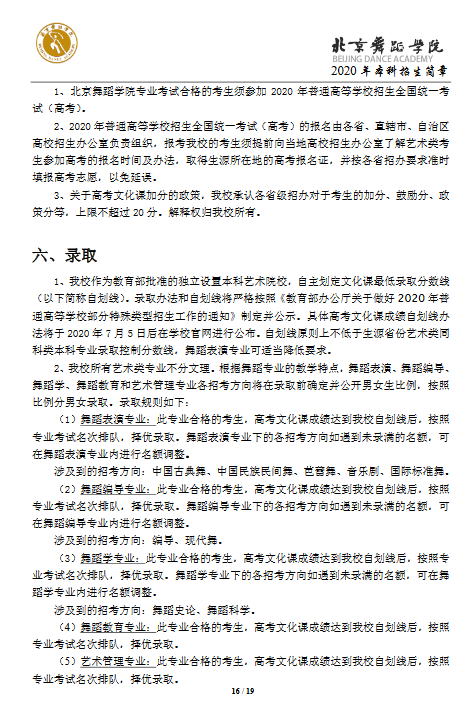 北京舞蹈学院
BEIJING DANCE ACADEMY
2020 年本科招生简章

1、北京舞蹈学院专业考试合格的考生须参加 2020 年普通高等学校招生全国统一考试（高考）。

2、2020 年普通高等学校招生全国统一考试（高考）的报名由各省、直辖市、自治区高校招生办公室负责组织，报考我校的考生须提前向当地高校招生办公室了解艺术类考生参加高考的报名时间及办法，取得生源所在地的高考报名证，并按各省招办要求准时填报高考志愿，以免延误。

3、关于高考文化课加分的政策，我校承认各省级招办对于考生的加分、鼓励分、政策分等，上限不超过 20 分。解释权归我校所有。

六、录取

1、我校作为教育部批准的独立设置本科艺术院校，自主划定文化课最低录取分数线（以下简称自划线）。录取办法和自划线将严格按照《教育部办公厅关于做好 2020 年普通高等学校部分特殊类型招生工作的通知》制定并公示。具体高考文化课成绩自划线办法将于 2020 年 7 月 5 日后在学校官网进行公布。自划线原则上不低于生源省份艺术类同科类本科专业录取控制分数线，舞蹈表演专业可适当降低要求。

2、我校所有艺术类专业不分文理。根据舞蹈专业的教学特点，舞蹈表演、舞蹈编导、舞蹈学、舞蹈教育和艺术管理专业各招考方向将在录取前确定并公开男女生比例，按照比例分男女录取。录取规则如下：

（1）舞蹈表演专业：此专业合格的考生，高考文化课成绩达到我校自划线后，按照专业考试名次排队，择优录取。舞蹈表演专业下的各招考方向如遇到未录满的名额，可在舞蹈表演专业内进行名额调整。

涉及到的招考方向：中国古典舞、中国民族民间舞、芭蕾舞、音乐剧、国际标准舞。

（2）舞蹈编导专业：此专业合格的考生，高考文化课成绩达到我校自划线后，按照专业考试名次排队，择优录取。舞蹈编导专业下的各招考方向如遇到未录满的名额，可在舞蹈编导专业内进行名额调整。

涉及到的招考方向：编导、现代舞。

（3）舞蹈学专业：此专业合格的考生，高考文化课成绩达到我校自划线后，按照专业考试名次排队，择优录取。舞蹈学专业下的各招考方向如遇到未录满的名额，可在舞蹈学专业内进行名额调整。

涉及到的招考方向：舞蹈史论、舞蹈科学。

（4）舞蹈教育专业：此专业合格的考生，高考文化课成绩达到我校自划线后，按照专业考试名次排队，择优录取。

（5）艺术管理专业：此专业合格的考生，高考文化课成绩达到我校自划线后，按照专业考试名次排队，择优录取。

16 / 19